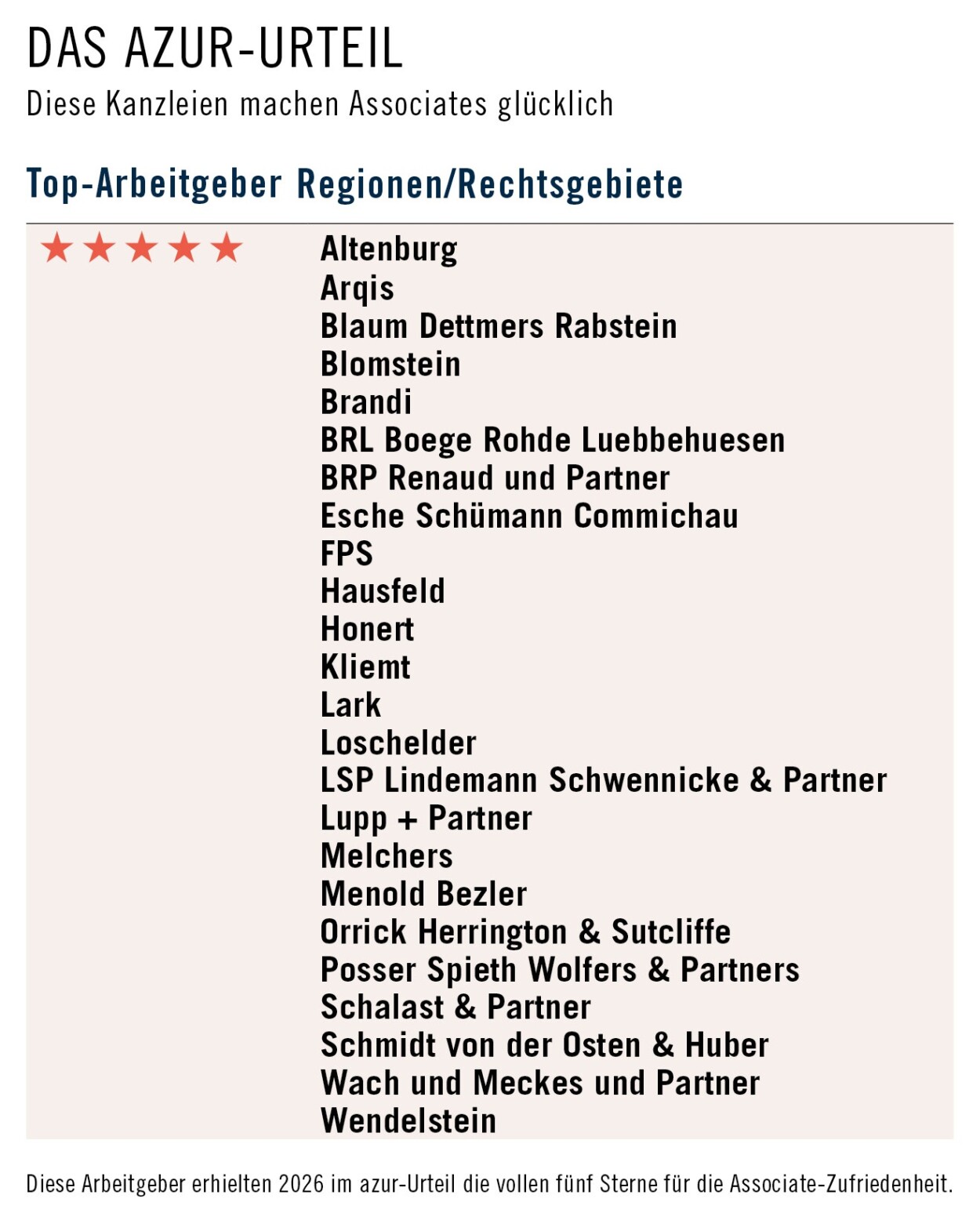 DAS AZUR-URTEIL
Diese Kanzleien machen Associates glücklich

Top-Arbeitgeber Regionen/Rechtsgebiete

★★★★★

Altenburg
Arqis
Blaum Dettmers Rabstein
Blomstein
Brandi
BRL Boege Rohde Luebbehuesen
BRP Renaud und Partner
Esche Schümann Commichau
FPS
Hausfeld
Honert
Kliemt
Lark
Loschelder
LSP Lindemann Schwennicke & Partner
Lupp + Partner
Melchers
Menold Bezler
Orrick Herrington & Sutcliffe
Posser Spieth Wolfers & Partners
Schalast & Partner
Schmidt von der Osten & Huber
Wach und Meckes und Partner
Wendelstein

Diese Arbeitgeber erhielten 2026 im azur-Urteil die vollen fünf Sterne für die Associate-Zufriedenheit.